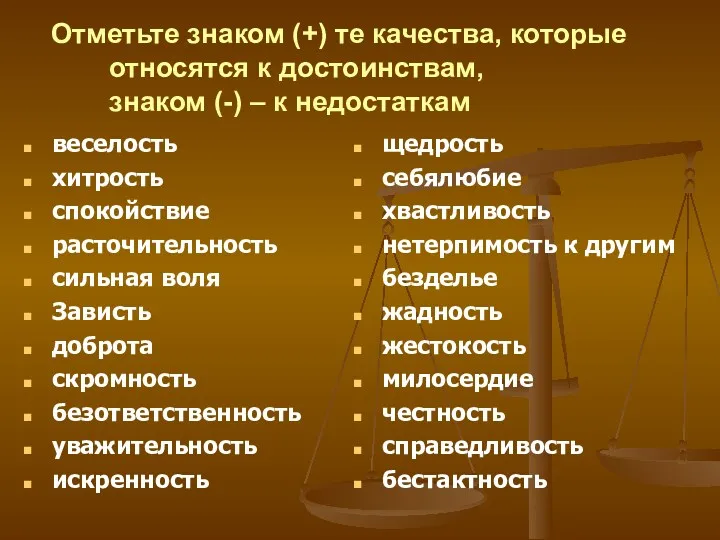 Отметьте знаком (+) те качества, которые относятся к достоинствам, знаком (-) – к недостаткам

- веселость
- хитрость
- спокойствие
- расточительность
- сильная воля
- Зависть
- доброта
- скромность
- безответственность
- уважительность
- искренность

- щедрость
- себялюбие
- хвастливость
- нетерпимость к другим
- безделье
- жадность
- жестокость
- милосердие
- честность
- справедливость
- бестактность